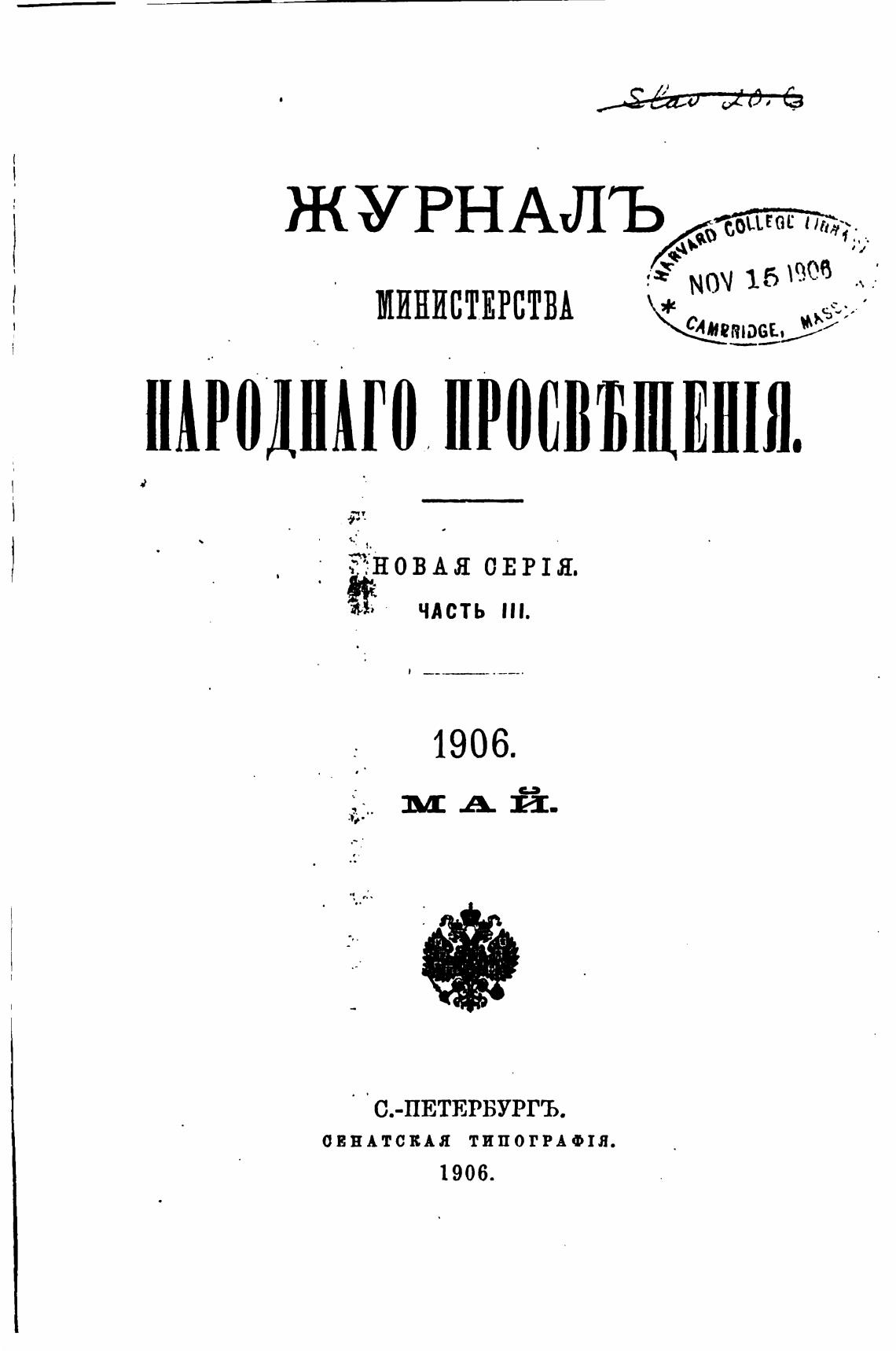 Slav 20.6

ЖУРНАЛЪ

HARVARD COLLEGE LIBRARY
NOV 15 1906
CAMBRIDGE, MASS.

МИНИСТЕРСТВА

НАРОДНАГО ПРОСВѢЩЕНІЯ.

НОВАЯ СЕРІЯ.
ЧАСТЬ III.

1906.
МАЙ.

С.-ПЕТЕРБУРГЪ.
СЕНАТСКАЯ ТИПОГРАФІЯ.
1906.